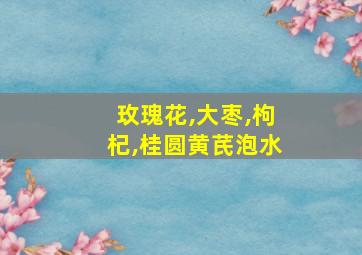 玫瑰花,大枣,枸杞,桂圆黄芪泡水